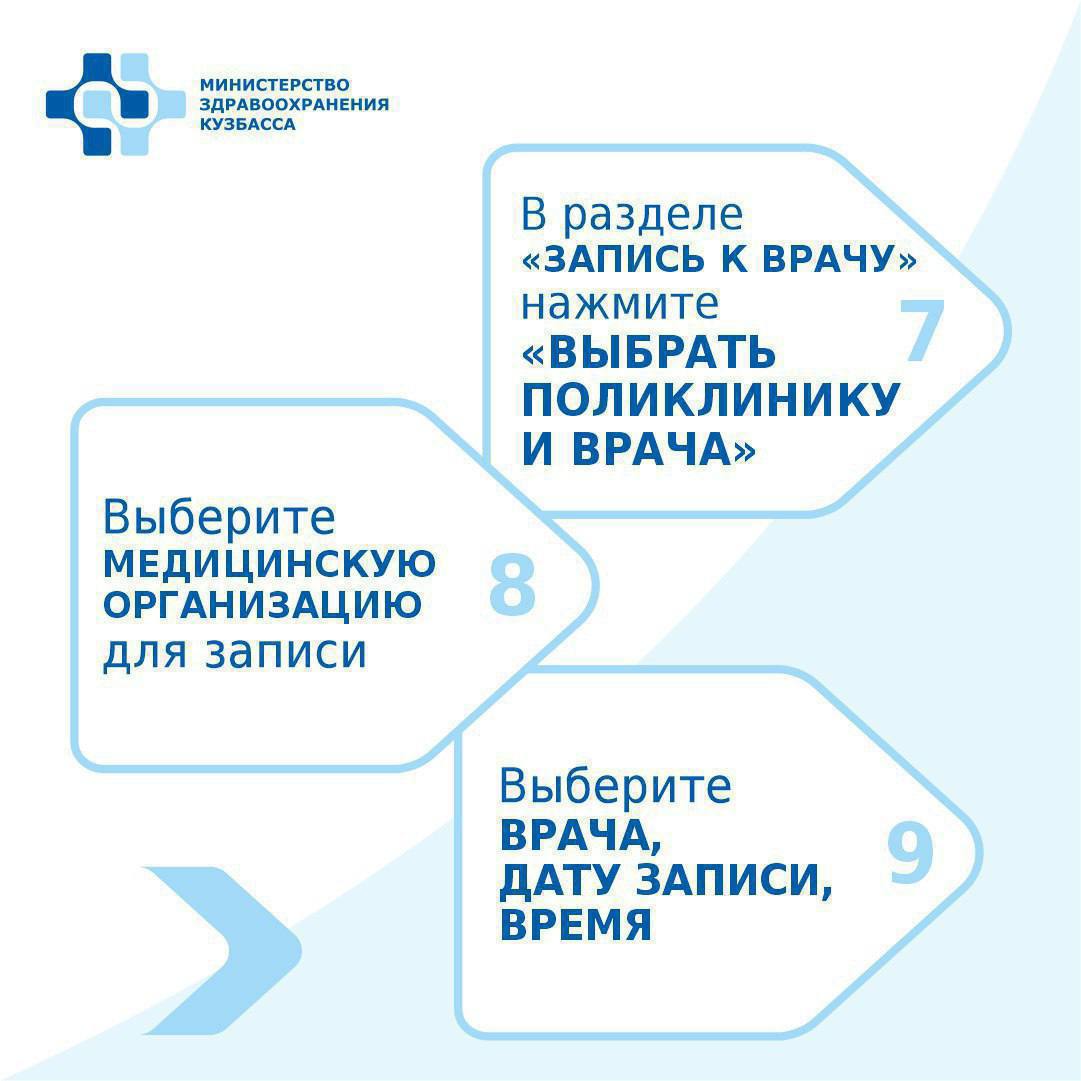 МИНИСТЕРСТВО
ЗДРАВООХРАНЕНИЯ
КУЗБАССА

В разделе «ЗАПИСЬ К ВРАЧУ» нажмите «ВЫБРАТЬ ПОЛИКЛИНИКУ И ВРАЧА»

7

Выберите МЕДИЦИНСКУЮ ОРГАНИЗАЦИЮ для записи

8

Выберите ВРАЧА, ДАТУ ЗАПИСИ, ВРЕМЯ

9